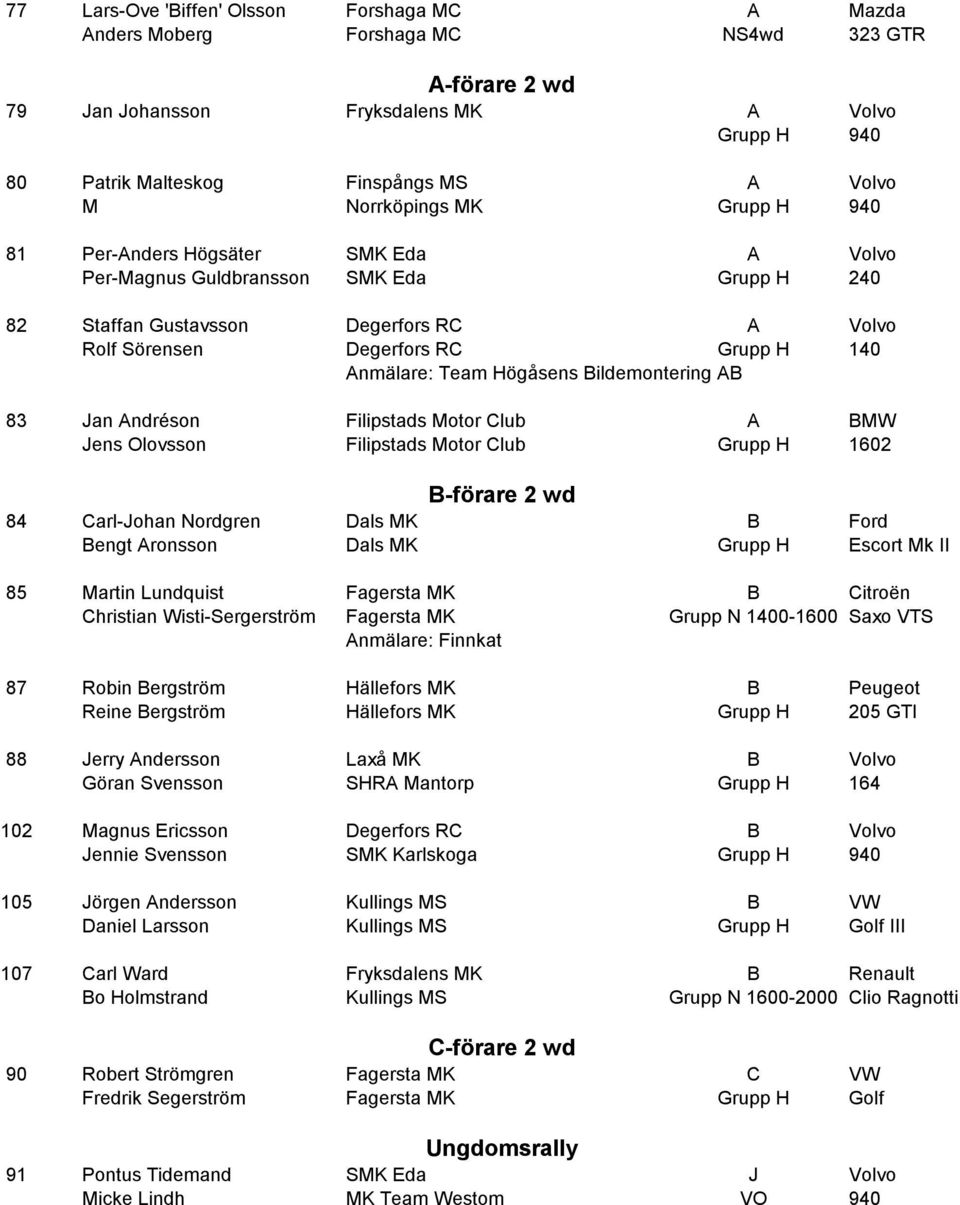 77 Lars-Ove 'Biffen' Olsson Forshaga MC A Mazda
Anders Moberg Forshaga MC NS4wd 323 GTR

A-förare 2 wd

79 Jan Johansson Fryksdalens MK A Volvo
Grupp H 940

80 Patrik Malteskog Finspångs MS A Volvo
M Norrköpings MK Grupp H 940

81 Per-Anders Högsäter SMK Eda A Volvo
Per-Magnus Guldbransson SMK Eda Grupp H 240

82 Staffan Gustavsson Degerfors RC A Volvo
Rolf Sörensen Degerfors RC Grupp H 140
Anmälare: Team Högåsens Bildemontering AB

83 Jan Andréson Filipstads Motor Club A BMW
Jens Olovsson Filipstads Motor Club Grupp H 1602

B-förare 2 wd

84 Carl-Johan Nordgren Dals MK B Ford
Bengt Aronsson Dals MK Grupp H Escort Mk II

85 Martin Lundquist Fagersta MK B Citroën
Christian Wisti-Sergerström Fagersta MK Grupp N 1400-1600 Saxo VTS
Anmälare: Finnkat

87 Robin Bergström Hällefors MK B Peugeot
Reine Bergström Hällefors MK Grupp H 205 GTI

88 Jerry Andersson Laxå MK B Volvo
Göran Svensson SHRA Mantorp Grupp H 164

102 Magnus Ericsson Degerfors RC B Volvo
Jennie Svensson SMK Karlskoga Grupp H 940

105 Jörgen Andersson Kullings MS B VW
Daniel Larsson Kullings MS Grupp H Golf III

107 Carl Ward Fryksdalens MK B Renault
Bo Holmstrand Kullings MS Grupp N 1600-2000 Clio Ragnotti

C-förare 2 wd

90 Robert Strömgren Fagersta MK C VW
Fredrik Segerström Fagersta MK Grupp H Golf

Ungdomsrally

91 Pontus Tidemand SMK Eda J Volvo
Micke Lindh MK Team Westom VO 940